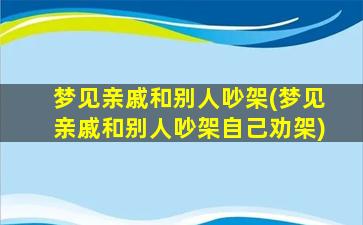 梦见亲戚和别人吵架(梦见亲戚和别人吵架自己劝架)